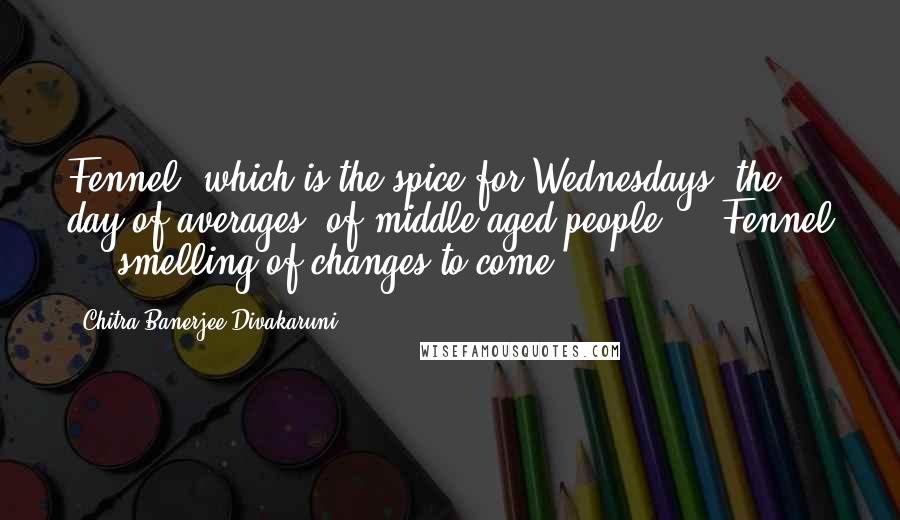 Fennel, which is the spice for Wednesdays, the day of averages, of middle-aged people ... Fennel ... smelling of changes to come.

Chitra Banerjee Divakaruni

WISEFAMOUSQUOTES.COM